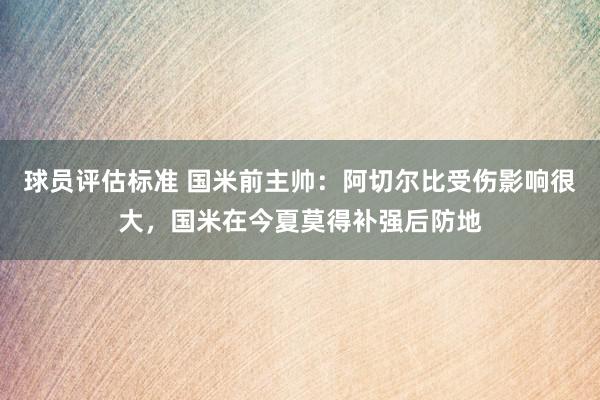 球员评估标准 国米前主帅：阿切尔比受伤影响很大，国米在今夏莫得补强后防地